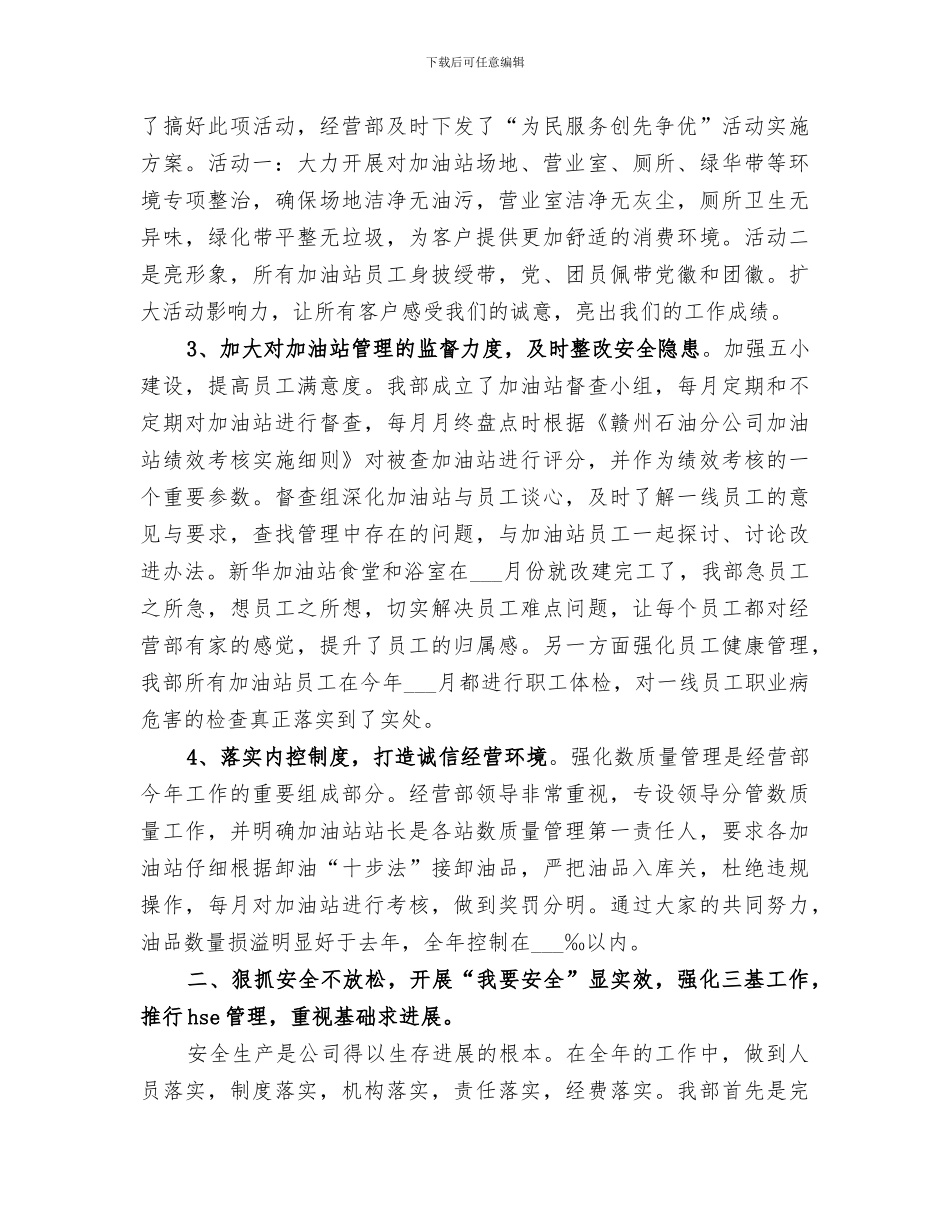 下载后可任意编辑

了搞好此项活动，经营部及时下发了“为民服务创先争优”活动实施方案。活动一：大力开展对加油站场地、营业室、厕所、绿华带等环境专项整治，确保场地洁净无油污，营业室洁净无灰尘，厕所卫生无异味，绿化带平整无垃圾，为客户提供更加舒适的消费环境。活动二是亮形象，所有加油站员工身披绶带，党、团员佩带党徽和团徽。扩大活动影响力，让所有客户感受我们的诚意，亮出我们的工作成绩。

3、加大对加油站管理的监督力度，及时整改安全隐患。加强五小建设，提高员工满意度。我部成立了加油站督查小组，每月定期和不定期对加油站进行督查，每月月终盘点时根据《赣州石油分公司加油站绩效考核实施细则》对被查加油站进行评分，并作为绩效考核的一个重要参数。督查组深化加油站与员工谈心，及时了解一线员工的意见与要求，查找管理中存在的问题，与加油站员工一起探讨、讨论改进办法。新华加油站食堂和浴室在___月份就改建完工了，我部急员工之所急，想员工之所想，切实解决员工难点问题，让每个员工都对经营部有家的感觉，提升了员工的归属感。另一方面强化员工健康管理，我部所有加油站员工在今年___月都进行职工体检，对一线员工职业病危害的检查真正落实到了实处。

4、落实内控制度，打造诚信经营环境。强化数质量管理是经营部今年工作的重要组成部分。经营部领导非常重视，专设领导分管数质量工作，并明确加油站站长是各站数质量管理第一责任人，要求各加油站仔细根据卸油“十步法”接卸油品，严把油品入库关，杜绝违规操作，每月对加油站进行考核，做到奖罚分明。通过大家的共同努力，油品数量损溢明显好于去年，全年控制在___‰以内。

二、狠抓安全不放松，开展“我要安全”显实效，强化三基工作，推行hse管理，重视基础求进展。

安全生产是公司得以生存进展的根本。在全年的工作中，做到人员落实，制度落实，机构落实，责任落实，经费落实。我部首先是完